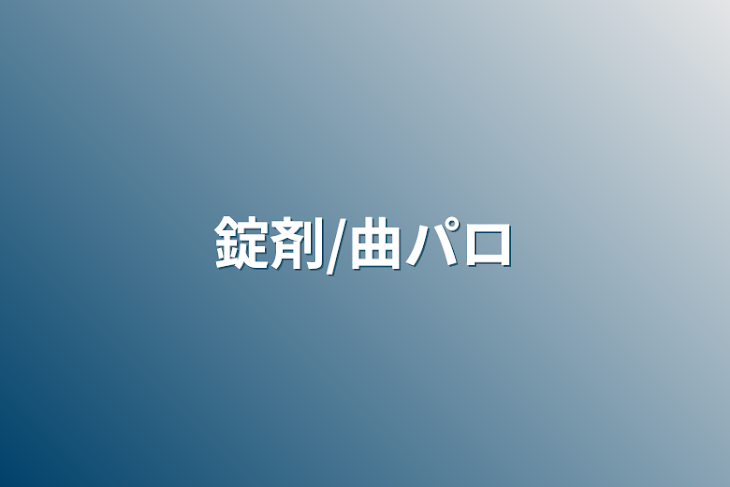 錠剤/曲パロ